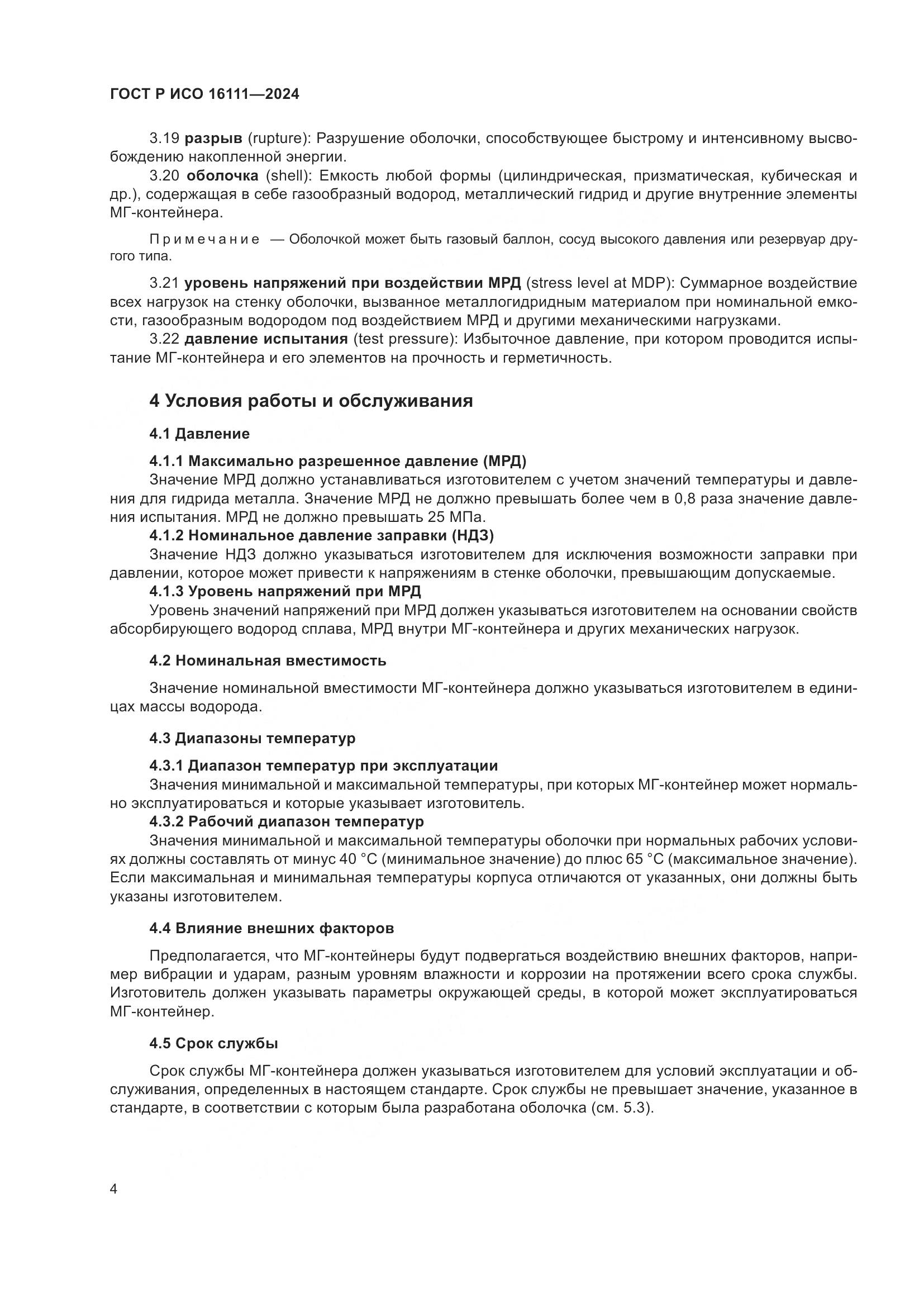 ГОСТ Р ИСО 16111—2024

3.19 разрыв (rupture): Разрушение оболочки, способствующее быстрому и интенсивному высвобождению накопленной энергии.

3.20 оболочка (shell): Емкость любой формы (цилиндрическая, призматическая, кубическая и др.), содержащая в себе газообразный водород, металлический гидрид и другие внутренние элементы МГ-контейнера.

Примечание — Оболочкой может быть газовый баллон, сосуд высокого давления или резервуар другого типа.

3.21 уровень напряжений при воздействии МРД (stress level at MDP): Суммарное воздействие всех нагрузок на стенку оболочки, вызванное металлогидридным материалом при номинальной емкости, газообразным водородом под воздействием МРД и другими механическими нагрузками.

3.22 давление испытания (test pressure): Избыточное давление, при котором проводится испытание МГ-контейнера и его элементов на прочность и герметичность.

4 Условия работы и обслуживания

4.1 Давление

4.1.1 Максимально разрешенное давление (МРД)

Значение МРД должно устанавливаться изготовителем с учетом значений температуры и давления для гидрида металла. Значение МРД не должно превышать более чем в 0,8 раза значение давления испытания. МРД не должно превышать 25 МПа.

4.1.2 Номинальное давление заправки (НДЗ)

Значение НДЗ должно указываться изготовителем для исключения возможности заправки при давлении, которое может привести к напряжениям в стенке оболочки, превышающим допускаемые.

4.1.3 Уровень напряжений при МРД

Уровень значений напряжений при МРД должен указываться изготовителем на основании свойств абсорбирующего водород сплава, МРД внутри МГ-контейнера и других механических нагрузок.

4.2 Номинальная вместимость

Значение номинальной вместимости МГ-контейнера должно указываться изготовителем в единицах массы водорода.

4.3 Диапазоны температур

4.3.1 Диапазон температур при эксплуатации

Значения минимальной и максимальной температуры, при которых МГ-контейнер может нормально эксплуатироваться и которые указывает изготовитель.

4.3.2 Рабочий диапазон температур

Значения минимальной и максимальной температуры оболочки при нормальных рабочих условиях должны составлять от минус 40 °С (минимальное значение) до плюс 65 °С (максимальное значение). Если максимальная и минимальная температуры корпуса отличаются от указанных, они должны быть указаны изготовителем.

4.4 Влияние внешних факторов

Предполагается, что МГ-контейнеры будут подвергаться воздействию внешних факторов, например вибрации и ударам, разным уровням влажности и коррозии на протяжении всего срока службы. Изготовитель должен указывать параметры окружающей среды, в которой может эксплуатироваться МГ-контейнер.

4.5 Срок службы

Срок службы МГ-контейнера должен указываться изготовителем для условий эксплуатации и обслуживания, определенных в настоящем стандарте. Срок службы не превышает значение, указанное в стандарте, в соответствии с которым была разработана оболочка (см. 5.3).

4